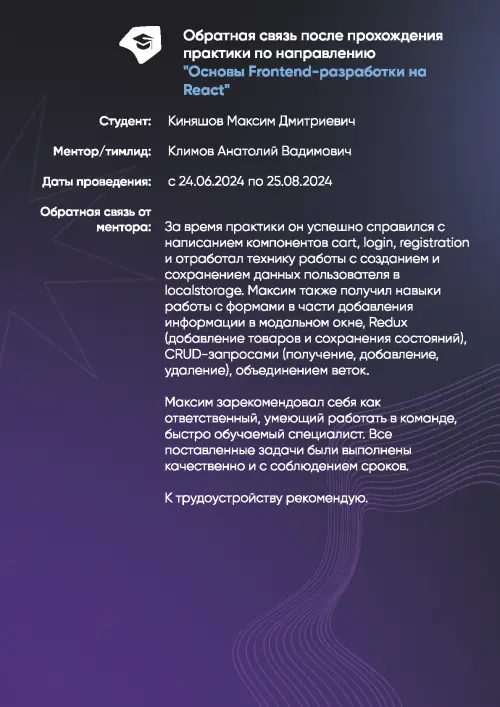 Обратная связь после прохождения практики по направлению "Основы Frontend-разработки на React"

Студент: Киняшов Максим Дмитриевич

Ментор/тимлид: Климов Анатолий Вадимович

Даты проведения: с 24.06.2024 по 25.08.2024

Обратная связь от ментора: За время практики он успешно справился с написанием компонентов cart, login, registration и отработал технику работы с созданием и сохранением данных пользователя в localstorage. Максим также получил навыки работы с формами в части добавления информации в модальном окне, Redux (добавление товаров и сохранения состояний), CRUD-запросами (получение, добавление, удаление), объединением веток.

Максим зарекомендовал себя как ответственный, умеющий работать в команде, быстро обучаемый специалист. Все поставленные задачи были выполнены качественно и с соблюдением сроков.

К трудоустройству рекомендую.